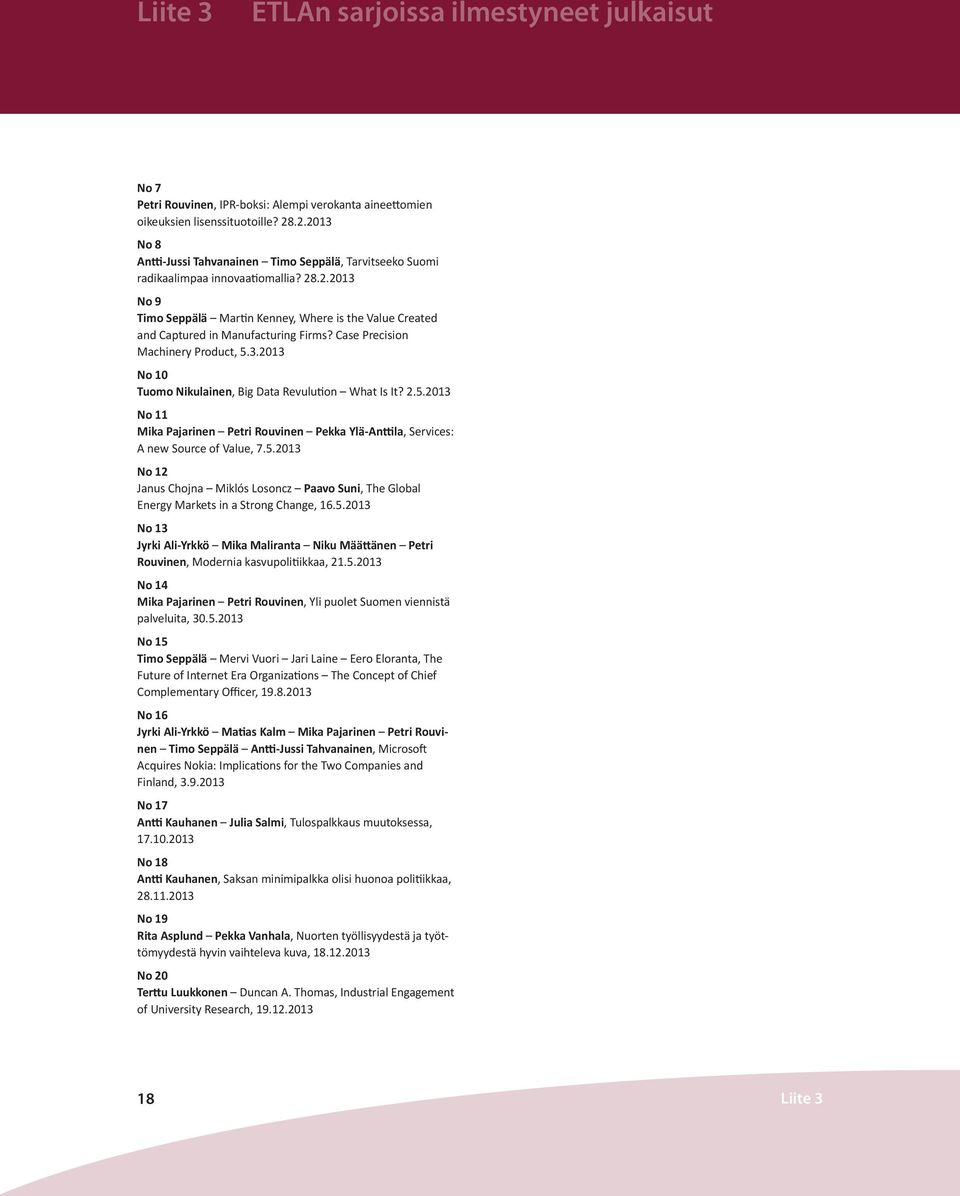 Liite 3 ETLAn sarjoissa ilmestyneet julkaisut

No 7
Petri Rouvinen, IPR-boksi: Alempi verokanta aineettomien oikeuksien lisenssituotoille? 28.2.2013

No 8
Antti-Jussi Tahvanainen – Timo Seppälä, Tarvitseeko Suomi radikaalimpaa innovaatiomallia? 28.2.2013

No 9
Timo Seppälä – Martin Kenney, Where is the Value Created and Captured in Manufacturing Firms? Case Precision Machinery Product, 5.3.2013

No 10
Tuomo Nikulainen, Big Data Revulution – What Is It? 2.5.2013

No 11
Mika Pajarinen – Petri Rouvinen – Pekka Ylä-Anttila, Services: A new Source of Value, 7.5.2013

No 12
Janus Chojna – Miklós Losoncz – Paavo Suni, The Global Energy Markets in a Strong Change, 16.5.2013

No 13
Jyrki Ali-Yrkkö – Mika Maliranta – Niku Määttänen – Petri Rouvinen, Modernia kasvupolitiikkaa, 21.5.2013

No 14
Mika Pajarinen – Petri Rouvinen, Yli puolet Suomen viennistä palveluita, 30.5.2013

No 15
Timo Seppälä – Mervi Vuori – Jari Laine – Eero Eloranta, The Future of Internet Era Organizations – The Concept of Chief Complementary Officer, 19.8.2013

No 16
Jyrki Ali-Yrkkö – Matias Kalm – Mika Pajarinen – Petri Rouvinen – Timo Seppälä – Antti-Jussi Tahvanainen, Microsoft Acquires Nokia: Implications for the Two Companies and Finland, 3.9.2013

No 17
Antti Kauhanen – Julia Salmi, Tulospalkkaus muutoksessa, 17.10.2013

No 18
Antti Kauhanen, Saksan minimipalkka olisi huonoa politiikkaa, 28.11.2013

No 19
Rita Asplund – Pekka Vanhala, Nuorten työllisyydestä ja työttömyydestä hyvin vaihteleva kuva, 18.12.2013

No 20
Terttu Luukkonen – Duncan A. Thomas, Industrial Engagement of University Research, 19.12.2013

18 Liite 3